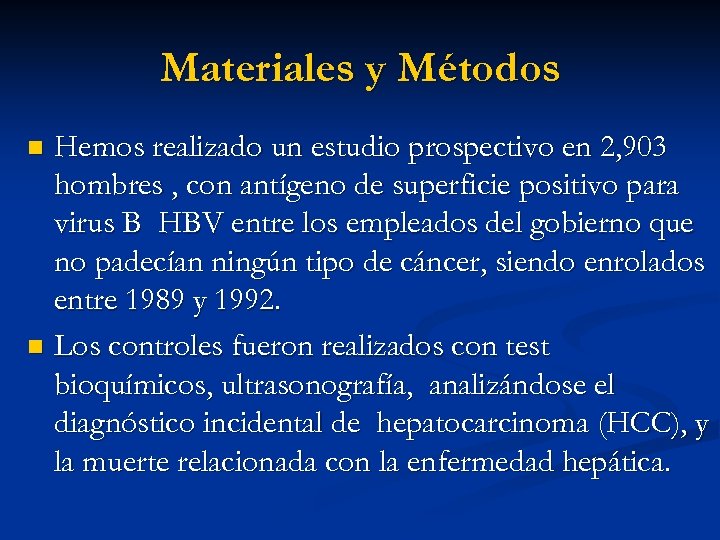 Materiales y Métodos

Hemos realizado un estudio prospectivo en 2,903 hombres , con antígeno de superficie positivo para virus B HBV entre los empleados del gobierno que no padecían ningún tipo de cáncer, siendo enrolados entre 1989 y 1992.

Los controles fueron realizados con test bioquímicos, ultrasonografía, analizándose el diagnóstico incidental de hepatocarcinoma (HCC), y la muerte relacionada con la enfermedad hepática.